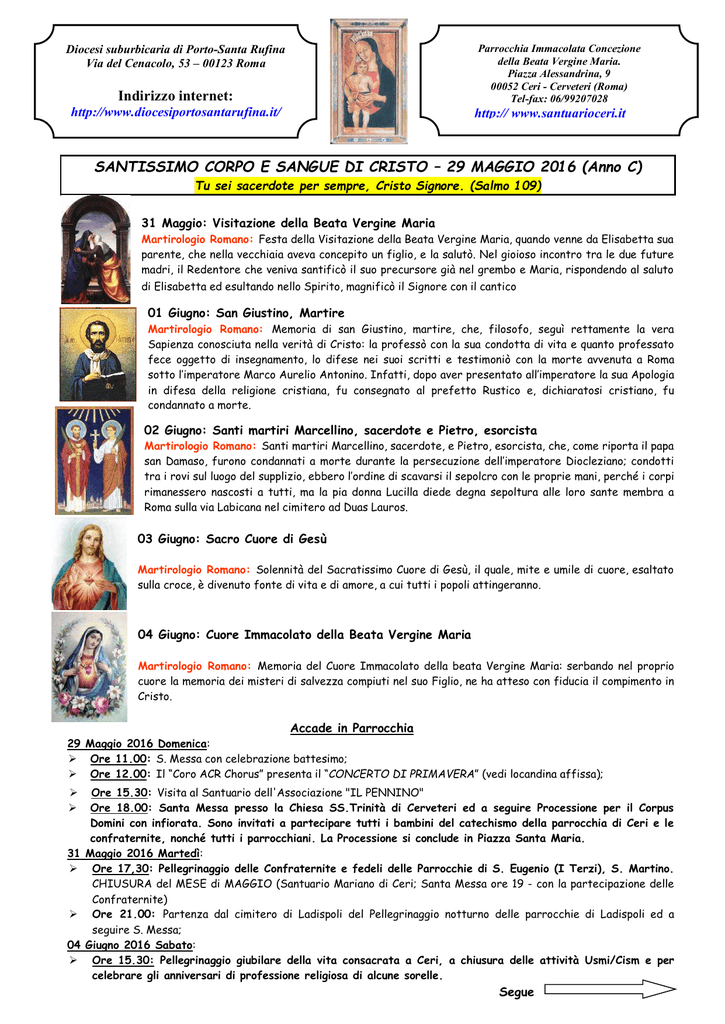 Diocesi suburbicaria di Porto-Santa Rufina
Via del Cenacolo, 53 – 00123 Roma

Indirizzo internet:
http://www.diocesiportosantarufina.it/

Parrocchia Immacolata Concezione
della Beata Vergine Maria.
Piazza Alessandrina, 9
00052 Ceri - Cerveteri (Roma)
Tel-fax: 06/99207028
http:// www.santuarioceri.it

SANTISSIMO CORPO E SANGUE DI CRISTO – 29 MAGGIO 2016 (Anno C)
Tu sei sacerdote per sempre, Cristo Signore. (Salmo 109)

31 Maggio: Visitazione della Beata Vergine Maria
Martirologio Romano: Festa della Visitazione della Beata Vergine Maria, quando venne da Elisabetta sua parente, che nella vecchiaia aveva concepito un figlio, e la salutò. Nel gioioso incontro tra le due future madri, il Redentore che veniva santificò il suo precursore già nel grembo e Maria, rispondendo al saluto di Elisabetta ed esultando nello Spirito, magnificò il Signore con il cantico

01 Giugno: San Giustino, Martire
Martirologio Romano: Memoria di san Giustino, martire, che, filosofo, seguì rettamente la vera Sapienza conosciuta nella verità di Cristo: la professò con la sua condotta di vita e quanto professato fece oggetto di insegnamento, lo difese nei suoi scritti e testimoniò con la morte avvenuta a Roma sotto l'imperatore Marco Aurelio Antonino. Infatti, dopo aver presentato all'imperatore la sua Apologia in difesa della religione cristiana, fu consegnato al prefetto Rustico e, dichiaratosi cristiano, fu condannato a morte.

02 Giugno: Santi martiri Marcellino, sacerdote e Pietro, esorcista
Martirologio Romano: Santi martiri Marcellino, sacerdote, e Pietro, esorcista, che, come riporta il papa san Damaso, furono condannati a morte durante la persecuzione dell'imperatore Diocleziano; condotti tra i rovi sul luogo del supplizio, ebbero l'ordine di scavarsi il sepolcro con le proprie mani, perché i corpi rimanessero nascosti a tutti, ma la pia donna Lucilla diede degna sepoltura alle loro sante membra a Roma sulla via Labicana nel cimitero ad Duas Lauros.

03 Giugno: Sacro Cuore di Gesù
Martirologio Romano: Solennità del Sacratissimo Cuore di Gesù, il quale, mite e umile di cuore, esaltato sulla croce, è divenuto fonte di vita e di amore, a cui tutti i popoli attingeranno.

04 Giugno: Cuore Immacolato della Beata Vergine Maria
Martirologio Romano: Memoria del Cuore Immacolato della beata Vergine Maria: serbando nel proprio cuore la memoria dei misteri di salvezza compiuti nel suo Figlio, ne ha atteso con fiducia il compimento in Cristo.

Accade in Parrocchia
29 Maggio 2016 Domenica:
➢ Ore 11.00: S. Messa con celebrazione battesimo;
➢ Ore 12.00: Il "Coro ACR Chorus" presenta il "CONCERTO DI PRIMAVERA" (vedi locandina affissa);
➢ Ore 15.30: Visita al Santuario dell'Associazione "IL PENNINO"
➢ Ore 18.00: Santa Messa presso la Chiesa SS.Trinità di Cerveteri ed a seguire Processione per il Corpus Domini con infiorata. Sono invitati a partecipare tutti i bambini del catechismo della parrocchia di Ceri e le confraternite, nonché tutti i parrocchiani. La Processione si conclude in Piazza Santa Maria.
31 Maggio 2016 Martedì:
➢ Ore 17,30: Pellegrinaggio delle Confraternite e fedeli delle Parrocchie di S. Eugenio (I Terzi), S. Martino. CHIUSURA del MESE di MAGGIO (Santuario Mariano di Ceri; Santa Messa ore 19 - con la partecipazione delle Confraternite)
➢ Ore 21.00: Partenza dal cimitero di Ladispoli del Pellegrinaggio notturno delle parrocchie di Ladispoli ed a seguire S. Messa;
04 Giugno 2016 Sabato:
➢ Ore 15.30: Pellegrinaggio giubilare della vita consacrata a Ceri, a chiusura delle attività Usmi/Cism e per celebrare gli anniversari di professione religiosa di alcune sorelle.
Segue